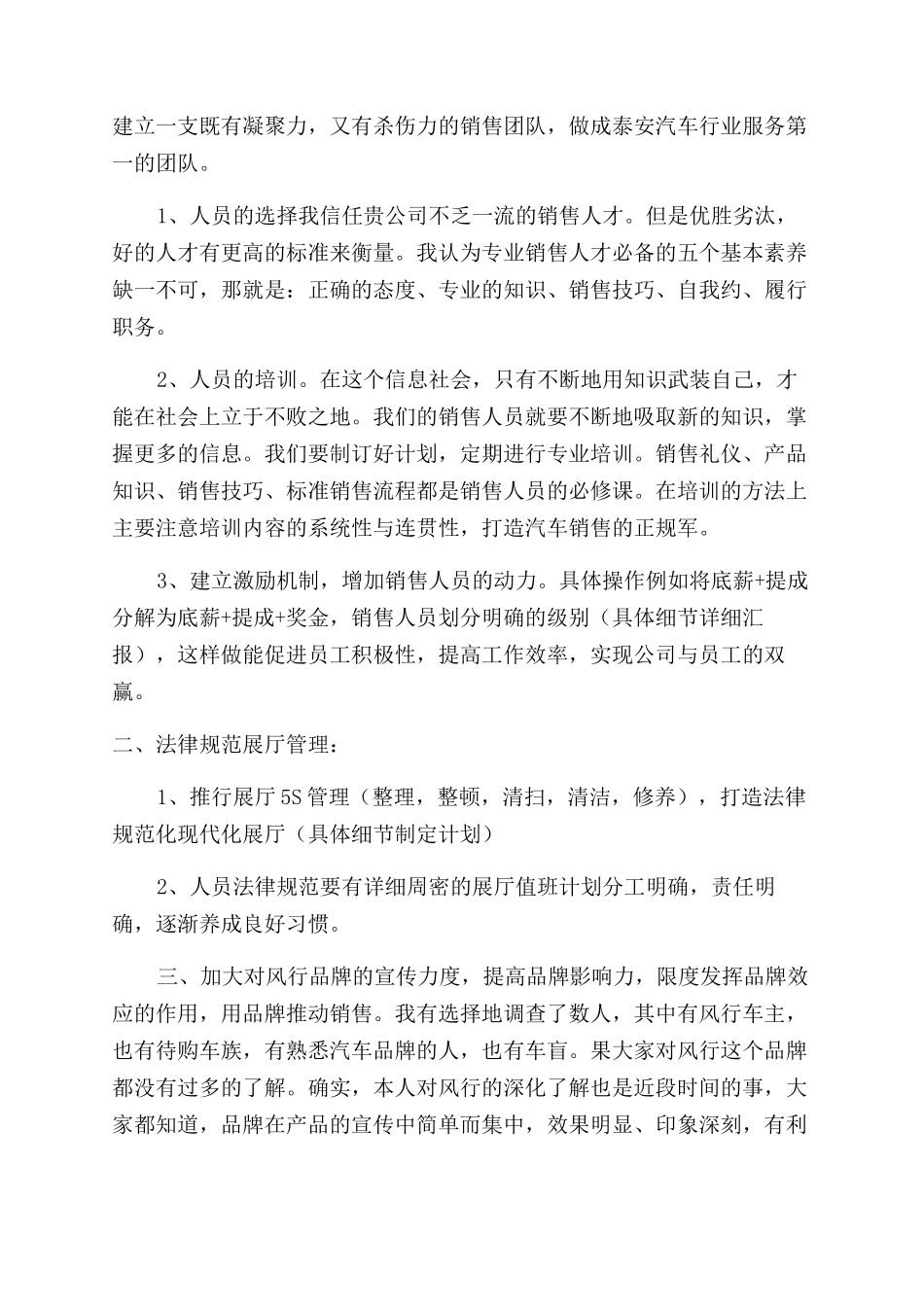 建立一支既有凝聚力，又有杀伤力的销售团队，做成泰安汽车行业服务第一的团队。

1、人员的选择我信任贵公司不乏一流的销售人才。但是优胜劣汰，好的人才有更高的标准来衡量。我认为专业销售人才必备的五个基本素养缺一不可，那就是：正确的态度、专业的知识、销售技巧、自我约、履行职务。

2、人员的培训。在这个信息社会，只有不断地用知识武装自己，才能在社会上立于不败之地。我们的销售人员就要不断地吸取新的知识，掌握更多的信息。我们要制订好计划，定期进行专业培训。销售礼仪、产品知识、销售技巧、标准销售流程都是销售人员的必修课。在培训的方法上主要注意培训内容的系统性与连贯性，打造汽车销售的正规军。

3、建立激励机制，增加销售人员的动力。具体操作例如将底薪+提成分解为底薪+提成+奖金，销售人员划分明确的级别（具体细节详细汇报），这样做能促进员工积极性，提高工作效率，实现公司与员工的双赢。

二、法律规范展厅管理：

1、推行展厅5S管理（整理，整顿，清扫，清洁，修养），打造法律规范化现代化展厅（具体细节制定计划）

2、人员法律规范要有详细周密的展厅值班计划分工明确，责任明确，逐渐养成良好习惯。

三、加大对风行品牌的宣传力度，提高品牌影响力，限度发挥品牌效应的作用，用品牌推动销售。我有选择地调查了数人，其中有风行车主，也有待购车族，有熟悉汽车品牌的人，也有车盲。果大家对风行这个品牌都没有过多的了解。确实，本人对风行的深化了解也是近段时间的事，大家都知道，品牌在产品的宣传中简单而集中，效果明显、印象深刻，有利